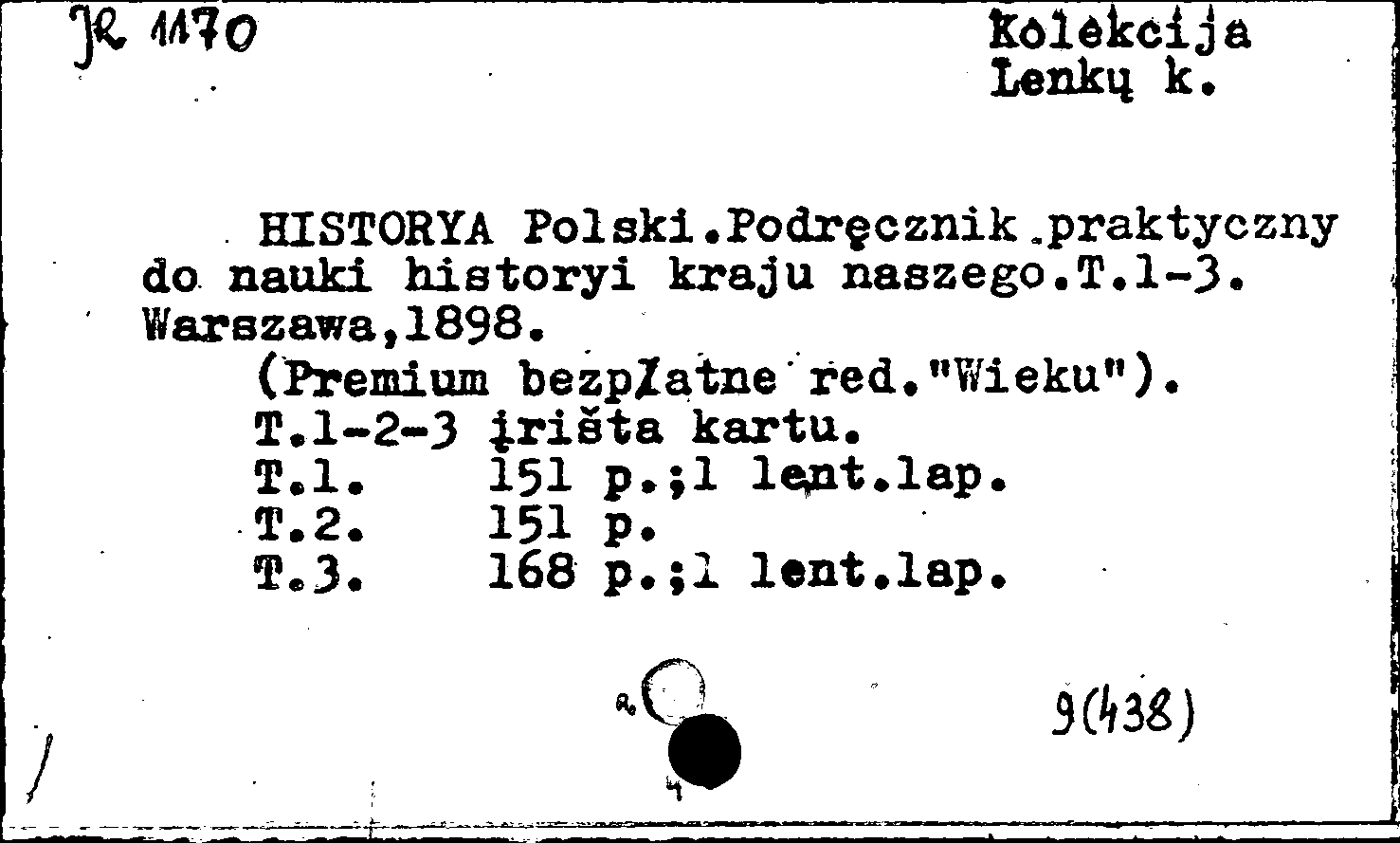 JR 1170

Kolekcija
Lenkų k.

HISTORYA Polski.Podręcznik.praktyczny do nauki historyi kraju naszego.T.1-3. Warszawa,1898.
(Premium bezpłatne red."Wieku").
T.1-2-3 įrišta kartu.
T.1. 151 p.;1 lent.lap.
T.2. 151 p.
T.3. 168 p.;1 lent.lap.

a
4

9(438)